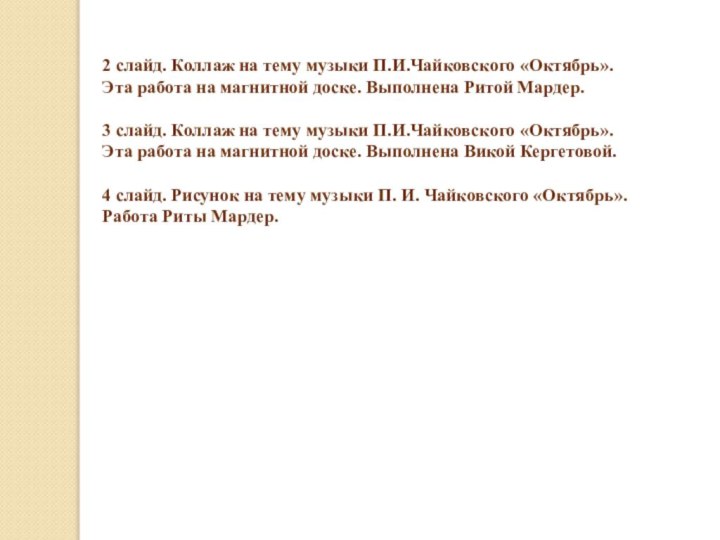 2 слайд. Коллаж на тему музыки П.И.Чайковского «Октябрь». Эта работа на магнитной доске. Выполнена Ритой Мардер.

3 слайд. Коллаж на тему музыки П.И.Чайковского «Октябрь». Эта работа на магнитной доске. Выполнена Викой Кергетовой.

4 слайд. Рисунок на тему музыки П. И. Чайковского «Октябрь». Работа Риты Мардер.